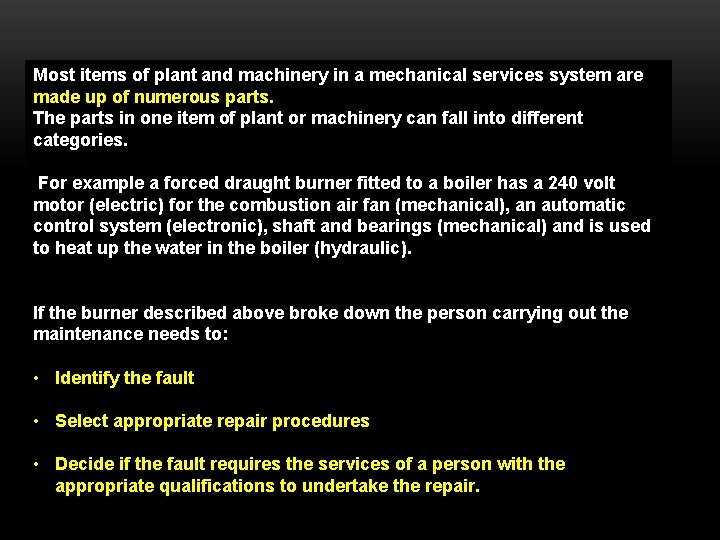 Most items of plant and machinery in a mechanical services system are made up of numerous parts.
The parts in one item of plant or machinery can fall into different categories.

For example a forced draught burner fitted to a boiler has a 240 volt motor (electric) for the combustion air fan (mechanical), an automatic control system (electronic), shaft and bearings (mechanical) and is used to heat up the water in the boiler (hydraulic).

If the burner described above broke down the person carrying out the maintenance needs to:

• Identify the fault

• Select appropriate repair procedures

• Decide if the fault requires the services of a person with the appropriate qualifications to undertake the repair.